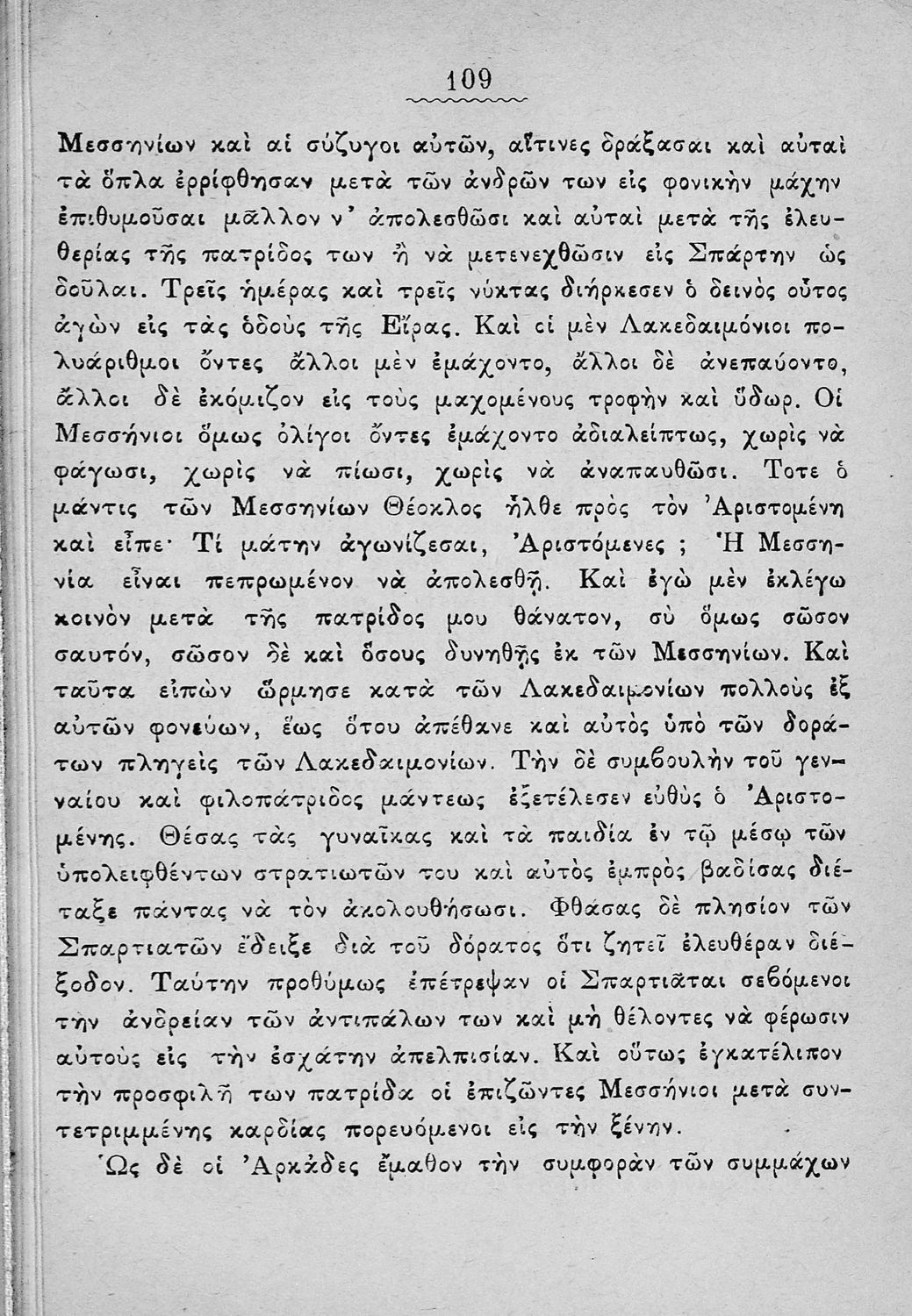 109

Μεσσηνίων καὶ αἱ σύζυγοι αὐτῶν, αἵτινες δράξασαι καὶ αὐταὶ τὰ ὅπλα ἐρρίφθησαν μετὰ τῶν ἀνδρῶν των εἰς φονικὴν μάχην ἐπιθυμοῦσαι μᾶλλον ν' ἀπολεσθῶσι καὶ αὐταὶ μετὰ τῆς ἐλευθερίας τῆς πατρίδος των ἢ νὰ μετενεχθῶσιν εἰς Σπάρτην ὡς δοῦλαι. Τρεῖς ἡμέρας καὶ τρεῖς νύκτας διήρκεσεν ὁ δεινὸς οὗτος ἀγὼν εἰς τὰς ὁδοὺς τῆς Εἴρας. Καὶ οἱ μὲν Λακεδαιμόνιοι πολυάριθμοι ὄντες ἄλλοι μὲν ἐμάχοντο, ἄλλοι δὲ ἀνεπαύοντο, ἄλλοι δὲ ἐκόμιζον εἰς τοὺς μαχομένους τροφὴν καὶ ὕδωρ. Οἱ Μεσσήνιοι ὅμως ὀλίγοι ὄντες ἐμάχοντο ἀδιαλείπτως, χωρὶς νὰ φάγωσι, χωρὶς νὰ πίωσι, χωρὶς νὰ ἀναπαυθῶσι. Τοτε ὁ μάντις τῶν Μεσσηνίων Θέοκλος ἦλθε πρὸς τὸν Ἀριστομένη καὶ εἶπε· Τί μάτην ἀγωνίζεσαι, Ἀριστόμενες ; Ἡ Μεσσηνία εἶναι πεπρωμένον νὰ ἀπολεσθῇ. Καὶ ἐγὼ μὲν ἐκλέγω κοινὸν μετὰ τῆς πατρίδος μου θάνατον, σὺ ὅμως σῶσον σαυτόν, σῶσον δὲ καὶ ὅσους δυνηθῇς ἐκ τῶν Μεσσηνίων. Καὶ ταῦτα εἰπὼν ὥρμησε κατὰ τῶν Λακεδαιμονίων πολλοὺς ἐξ αὐτῶν φονεύων, ἕως ὅτου ἀπέθανε καὶ αὐτὸς ὑπὸ τῶν δοράτων πληγεὶς τῶν Λακεδαιμονίων. Τὴν δὲ συμβουλὴν τοῦ γενναίου καὶ φιλοπάτριδος μάντεως ἐξετέλεσεν εὐθὺς ὁ Ἀριστομένης. Θέσας τὰς γυναῖκας καὶ τὰ παιδία ἐν τῷ μέσῳ τῶν ὑπολειφθέντων στρατιωτῶν του καὶ αὐτὸς ἐμπρὸς βαδίσας διέταξε πάντας νὰ τὸν ἀκολουθήσωσι. Φθάσας δὲ πλησίον τῶν Σπαρτιατῶν ἔδειξε διὰ τοῦ δόρατος ὅτι ζητεῖ ἐλευθέραν διέξοδον. Ταύτην προθύμως ἐπέτρεψαν οἱ Σπαρτιᾶται σεβόμενοι τὴν ἀνδρείαν τῶν ἀντιπάλων των καὶ μὴ θέλοντες νὰ φέρωσιν αὐτοὺς εἰς τὴν ἐσχάτην ἀπελπισίαν. Καὶ οὕτως ἐγκατέλιπον τὴν προσφιλῆ των πατρίδα οἱ ἐπιζῶντες Μεσσήνιοι μετὰ συντετριμμένης καρδίας πορευόμενοι εἰς τὴν ξένην.

Ὡς δὲ οἱ Ἀρκάδες ἔμαθον τὴν συμφορὰν τῶν συμμάχων